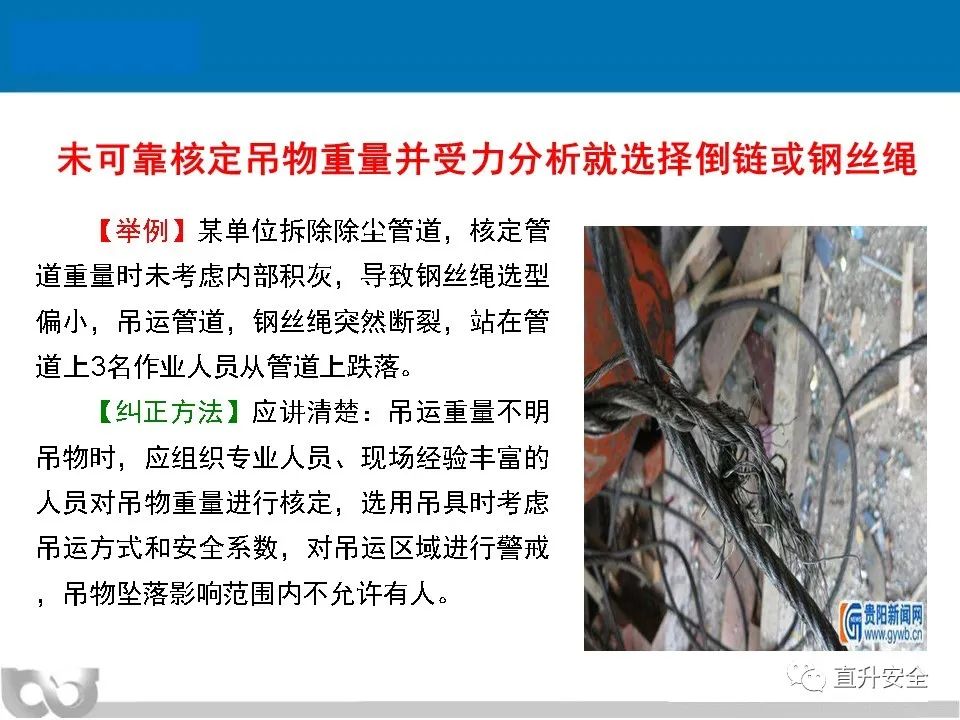 未可靠核定吊物重量并受力分析就选择倒链或钢丝绳

【举例】某单位拆除除尘管道，核定管道重量时未考虑内部积灰，导致钢丝绳选型偏小，吊运管道，钢丝绳突然断裂，站在管道上3名作业人员从管道上跌落。

【纠正方法】应讲清楚：吊运重量不明吊物时，应组织专业人员、现场经验丰富的人员对吊物重量进行核定，选用吊具时考虑吊运方式和安全系数，对吊运区域进行警戒，吊物坠落影响范围内不允许有人。

贵阳新闻网
www.gywb.cn

直升安全